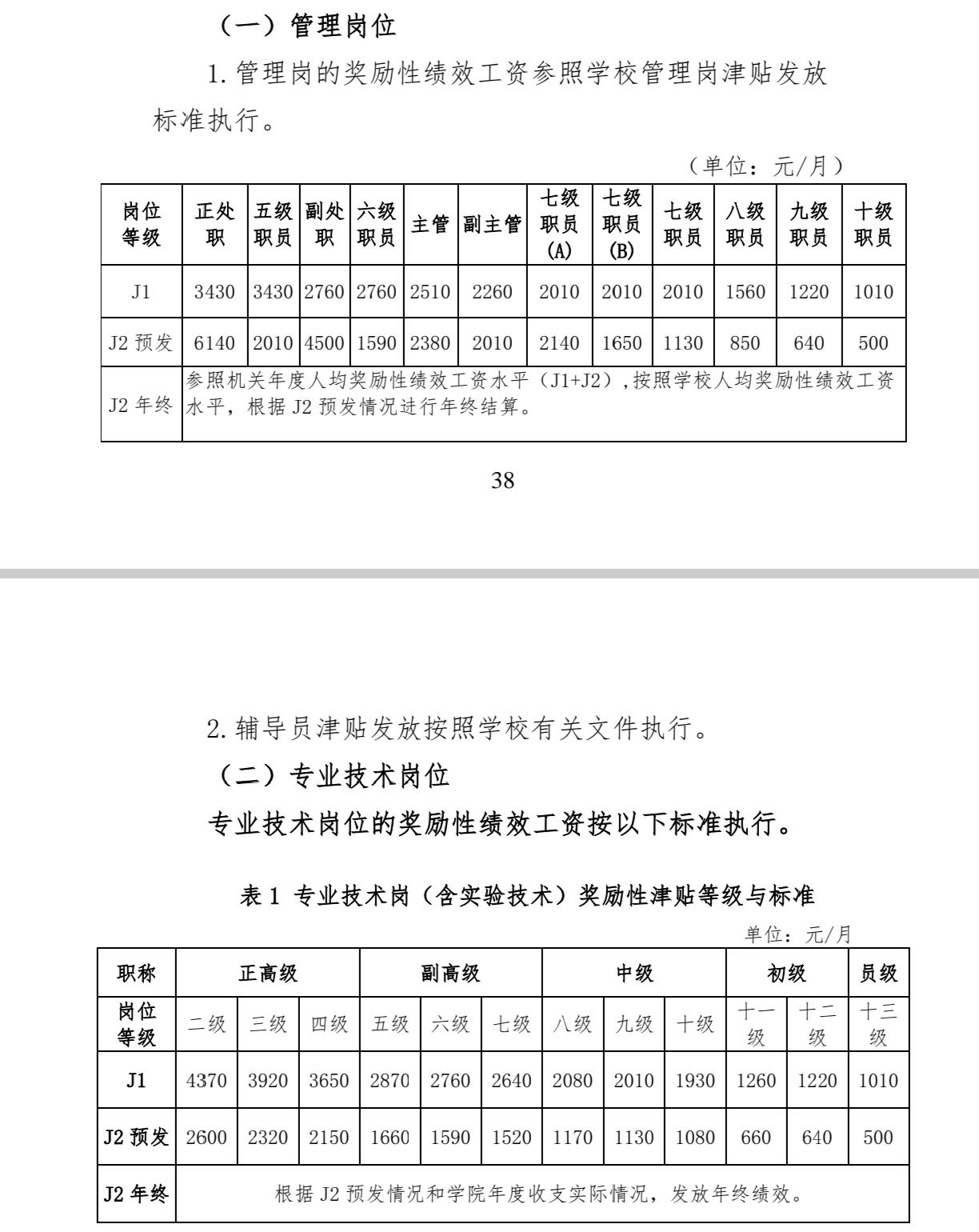 （一）管理岗位

1. 管理岗的奖励性绩效工资参照学校管理岗津贴发放标准执行。

（单位：元/月）

| 岗位等级 | 正处职 | 五级职员 | 副处职 | 六级职员 | 主管 | 副主管 | 七级职员(A) | 七级职员(B) | 七级职员 | 八级职员 | 九级职员 | 十级职员 |
|---|---|---|---|---|---|---|---|---|---|---|---|---|
| J1 | 3430 | 3430 | 2760 | 2760 | 2510 | 2260 | 2010 | 2010 | 2010 | 1560 | 1220 | 1010 |
| J2 预发 | 6140 | 2010 | 4500 | 1590 | 2380 | 2010 | 2140 | 1650 | 1130 | 850 | 640 | 500 |
| J2 年终 | 参照机关年度人均奖励性绩效工资水平（J1+J2），按照学校人均奖励性绩效工资水平，根据 J2 预发情况进行年终结算。 | | | | | | | | | | | |

38

2. 辅导员津贴发放按照学校有关文件执行。

（二）专业技术岗位

专业技术岗位的奖励性绩效工资按以下标准执行。

表 1 专业技术岗（含实验技术）奖励性津贴等级与标准

单位：元/月

| 职称 | 正高级 | | | 副高级 | | | 中级 | | | 初级 | | 员级 |
|---|---|---|---|---|---|---|---|---|---|---|---|---|
| 岗位等级 | 二级 | 三级 | 四级 | 五级 | 六级 | 七级 | 八级 | 九级 | 十级 | 十一级 | 十二级 | 十三级 |
| J1 | 4370 | 3920 | 3650 | 2870 | 2760 | 2640 | 2080 | 2010 | 1930 | 1260 | 1220 | 1010 |
| J2 预发 | 2600 | 2320 | 2150 | 1660 | 1590 | 1520 | 1170 | 1130 | 1080 | 660 | 640 | 500 |
| J2 年终 | 根据 J2 预发情况和学院年度收支实际情况，发放年终绩效。 | | | | | | | | | | | |